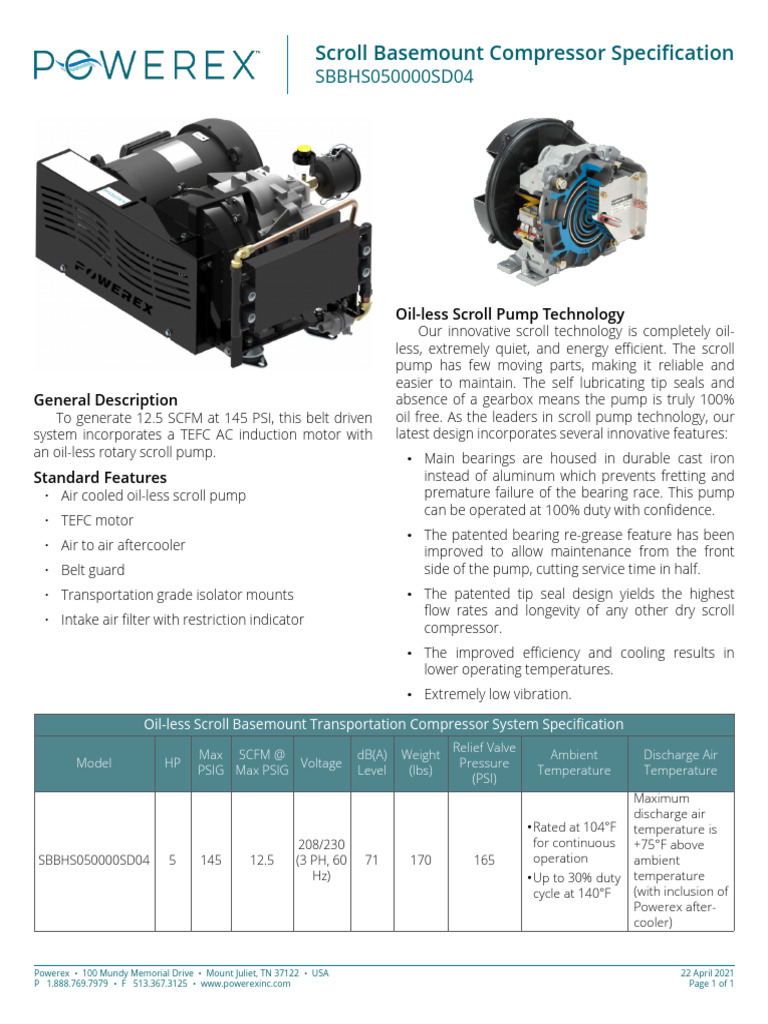 POWEREX™

Scroll Basemount Compressor Specification
SBBHS050000SD04

POWEREX

General Description
To generate 12.5 SCFM at 145 PSI, this belt driven system incorporates a TEFC AC induction motor with an oil-less rotary scroll pump.

Standard Features
• Air cooled oil-less scroll pump
• TEFC motor
• Air to air aftercooler
• Belt guard
• Transportation grade isolator mounts
• Intake air filter with restriction indicator

Oil-less Scroll Pump Technology
Our innovative scroll technology is completely oil-less, extremely quiet, and energy efficient. The scroll pump has few moving parts, making it reliable and easier to maintain. The self lubricating tip seals and absence of a gearbox means the pump is truly 100% oil free. As the leaders in scroll pump technology, our latest design incorporates several innovative features:

• Main bearings are housed in durable cast iron instead of aluminum which prevents fretting and premature failure of the bearing race. This pump can be operated at 100% duty with confidence.
• The patented bearing re-grease feature has been improved to allow maintenance from the front side of the pump, cutting service time in half.
• The patented tip seal design yields the highest flow rates and longevity of any other dry scroll compressor.
• The improved efficiency and cooling results in lower operating temperatures.
• Extremely low vibration.

Oil-less Scroll Basemount Transportation Compressor System Specification

| Model | HP | Max PSIG | SCFM @ Max PSIG | Voltage | dB(A) Level | Weight (lbs) | Relief Valve Pressure (PSI) | Ambient Temperature | Discharge Air Temperature |
|---|---|---|---|---|---|---|---|---|---|
| SBBHS050000SD04 | 5 | 145 | 12.5 | 208/230 (3 PH, 60 Hz) | 71 | 170 | 165 | •Rated at 104°F for continuous operation •Up to 30% duty cycle at 140°F | Maximum discharge air temperature is +75°F above ambient temperature (with inclusion of Powerex after-cooler) |

Powerex • 100 Mundy Memorial Drive • Mount Juliet, TN 37122 • USA
P 1.888.769.7979 • F 513.367.3125 • www.powerexinc.com

22 April 2021
Page 1 of 1